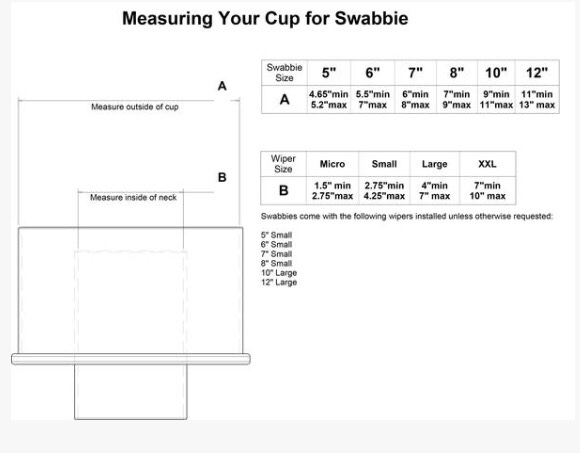 Measuring Your Cup for Swabbie

A

Measure outside of cup

B

Measure inside of neck

| Swabbie Size | 5" | 6" | 7" | 8" | 10" | 12" |
|---|---|---|---|---|---|---|
| A | 4.65"min 5.2"max | 5.5"min 7"max | 6"min 8"max | 7"min 9"max | 9"min 11"max | 11"min 13" max |

| Wiper Size | Micro | Small | Large | XXL |
|---|---|---|---|---|
| B | 1.5" min 2.75"max | 2.75"min 4.25"max | 4"min 7" max | 7"min 10" max |

Swabbies come with the following wipers installed unless otherwise requested:

5" Small
6" Small
7" Small
8" Small
10" Large
12" Large